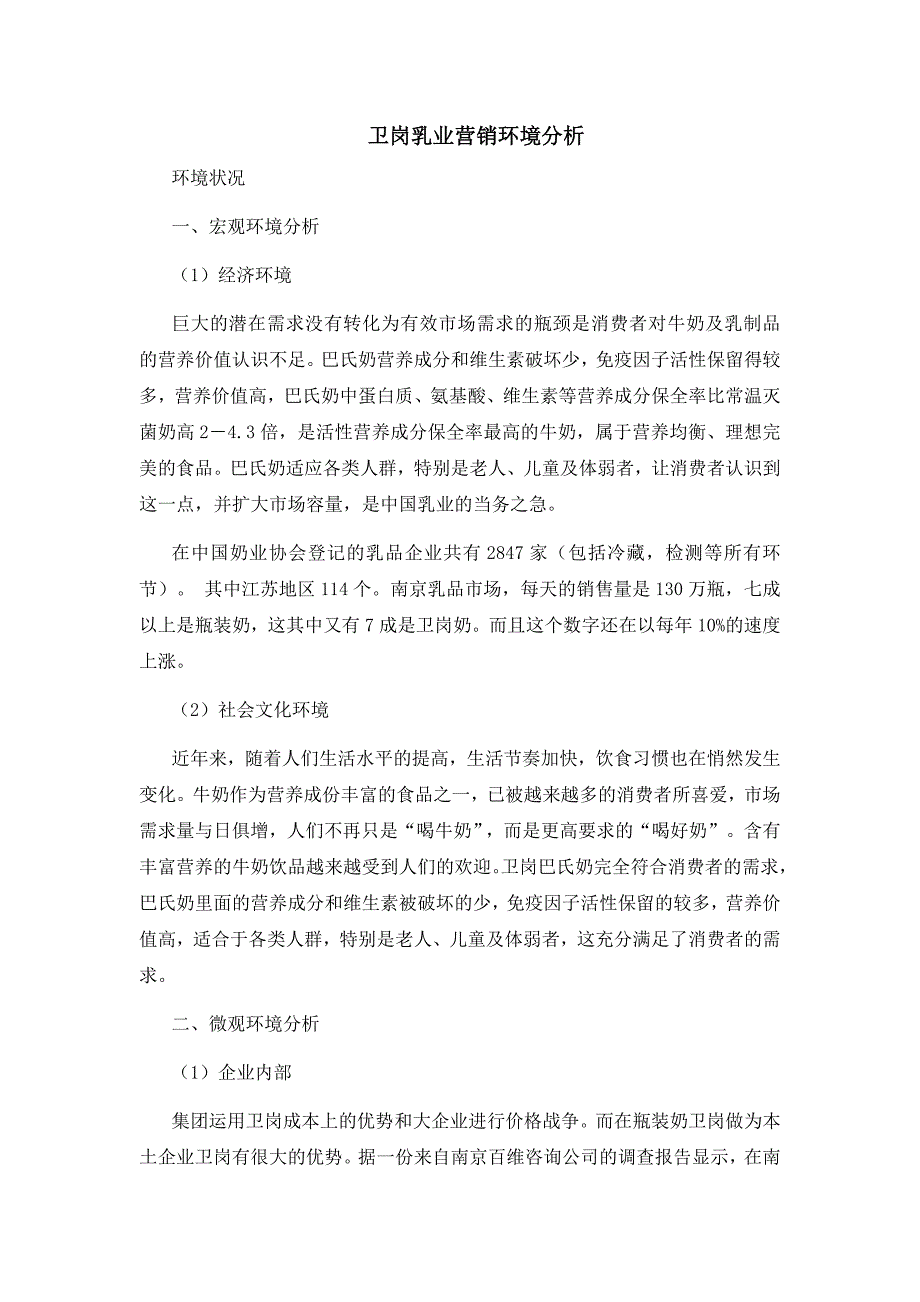 卫岗乳业营销环境分析

环境状况

一、宏观环境分析

（1）经济环境

巨大的潜在需求没有转化为有效市场需求的瓶颈是消费者对牛奶及乳制品的营养价值认识不足。巴氏奶营养成分和维生素破坏少，免疫因子活性保留得较多，营养价值高，巴氏奶中蛋白质、氨基酸、维生素等营养成分保全率比常温灭菌奶高 2－4.3 倍，是活性营养成分保全率最高的牛奶，属于营养均衡、理想完美的食品。巴氏奶适应各类人群，特别是老人、儿童及体弱者，让消费者认识到这一点，并扩大市场容量，是中国乳业的当务之急。

在中国奶业协会登记的乳品企业共有 2847 家（包括冷藏，检测等所有环节）。 其中江苏地区 114 个。南京乳品市场，每天的销售量是 130 万瓶，七成以上是瓶装奶，这其中又有 7 成是卫岗奶。而且这个数字还在以每年 10%的速度上涨。

（2）社会文化环境

近年来，随着人们生活水平的提高，生活节奏加快，饮食习惯也在悄然发生变化。牛奶作为营养成份丰富的食品之一，已被越来越多的消费者所喜爱，市场需求量与日俱增，人们不再只是“喝牛奶”，而是更高要求的“喝好奶”。含有丰富营养的牛奶饮品越来越受到人们的欢迎。卫岗巴氏奶完全符合消费者的需求，巴氏奶里面的营养成分和维生素被破坏的少，免疫因子活性保留的较多，营养价值高，适合于各类人群，特别是老人、儿童及体弱者，这充分满足了消费者的需求。

二、微观环境分析

（1）企业内部

集团运用卫岗成本上的优势和大企业进行价格战争。而在瓶装奶卫岗做为本土企业卫岗有很大的优势。据一份来自南京百维咨询公司的调查报告显示，在南